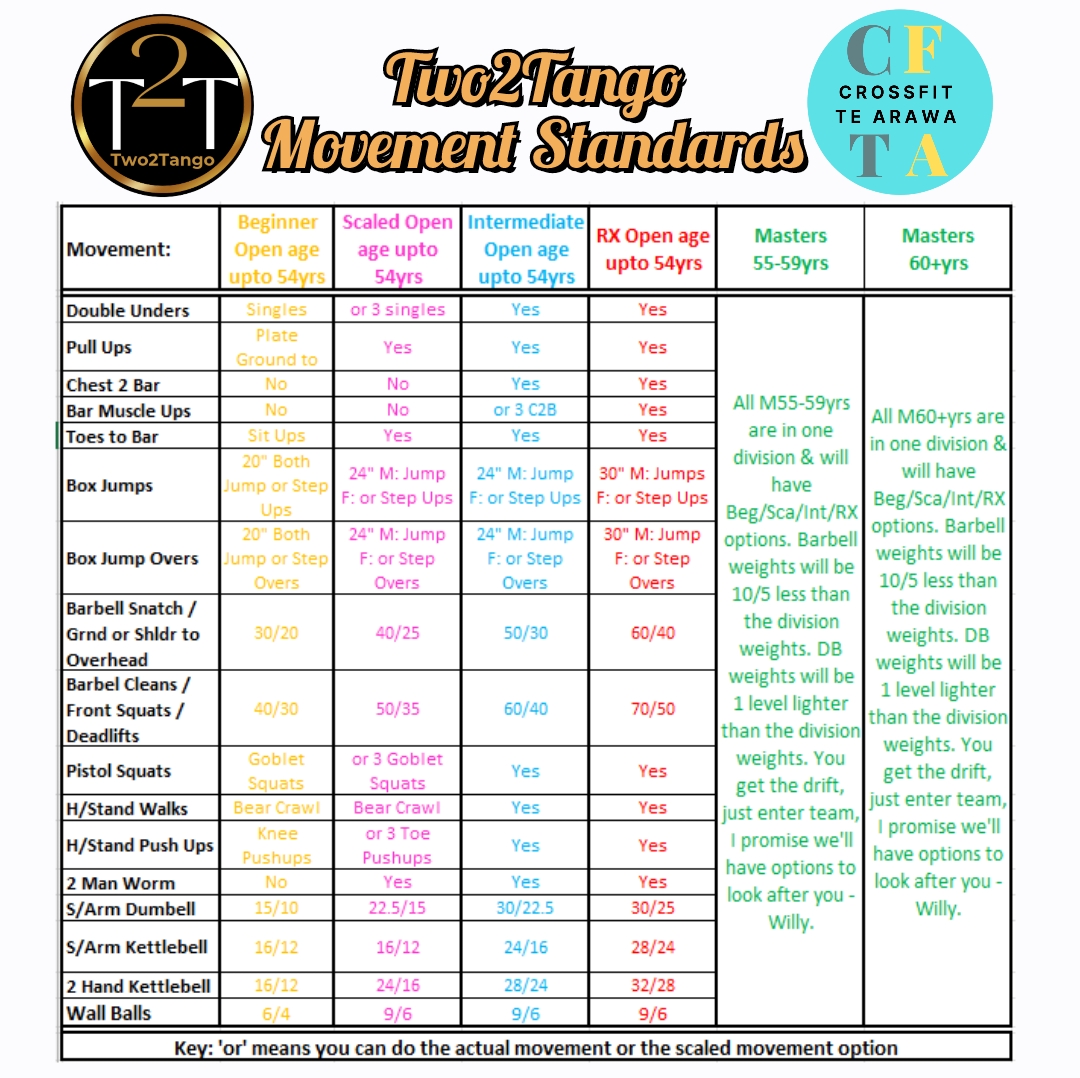 T2T
Two2Tango

Two2Tango
Movement Standards

CF
CROSSFIT
TE ARAWA
TA

| Movement: | Beginner Open age upto 54yrs | Scaled Open age upto 54yrs | Intermediate Open age upto 54yrs | RX Open age upto 54yrs | Masters 55-59yrs | Masters 60+yrs |
|---|---|---|---|---|---|---|
| Double Unders | Singles | or 3 singles | Yes | Yes | All M55-59yrs are in one division & will have Beg/Sca/Int/RX options. Barbell weights will be 10/5 less than the division weights. DB weights will be 1 level lighter than the division weights. You get the drift, just enter team, I promise we'll have options to look after you - Willy. | All M60+yrs are in one division & will have Beg/Sca/Int/RX options. Barbell weights will be 10/5 less than the division weights. DB weights will be 1 level lighter than the division weights. You get the drift, just enter team, I promise we'll have options to look after you - Willy. |
| Pull Ups | Plate Ground to | Yes | Yes | Yes | | |
| Chest 2 Bar | No | No | Yes | Yes | | |
| Bar Muscle Ups | No | No | or 3 C2B | Yes | | |
| Toes to Bar | Sit Ups | Yes | Yes | Yes | | |
| Box Jumps | 20" Both Jump or Step Ups | 24" M: Jump F: or Step Ups | 24" M: Jump F: or Step Ups | 30" M: Jumps F: or Step Ups | | |
| Box Jump Overs | 20" Both Jump or Step Overs | 24" M: Jump F: or Step Overs | 24" M: Jump F: or Step Overs | 30" M: Jump F: or Step Overs | | |
| Barbell Snatch / Grnd or Shldr to Overhead | 30/20 | 40/25 | 50/30 | 60/40 | | |
| Barbel Cleans / Front Squats / Deadlifts | 40/30 | 50/35 | 60/40 | 70/50 | | |
| Pistol Squats | Goblet Squats | or 3 Goblet Squats | Yes | Yes | | |
| H/Stand Walks | Bear Crawl | Bear Crawl | Yes | Yes | | |
| H/Stand Push Ups | Knee Pushups | or 3 Toe Pushups | Yes | Yes | | |
| 2 Man Worm | No | Yes | Yes | Yes | | |
| S/Arm Dumbell | 15/10 | 22.5/15 | 30/22.5 | 30/25 | | |
| S/Arm Kettlebell | 16/12 | 16/12 | 24/16 | 28/24 | | |
| 2 Hand Kettlebell | 16/12 | 24/16 | 28/24 | 32/28 | | |
| Wall Balls | 6/4 | 9/6 | 9/6 | 9/6 | | |

Key: 'or' means you can do the actual movement or the scaled movement option